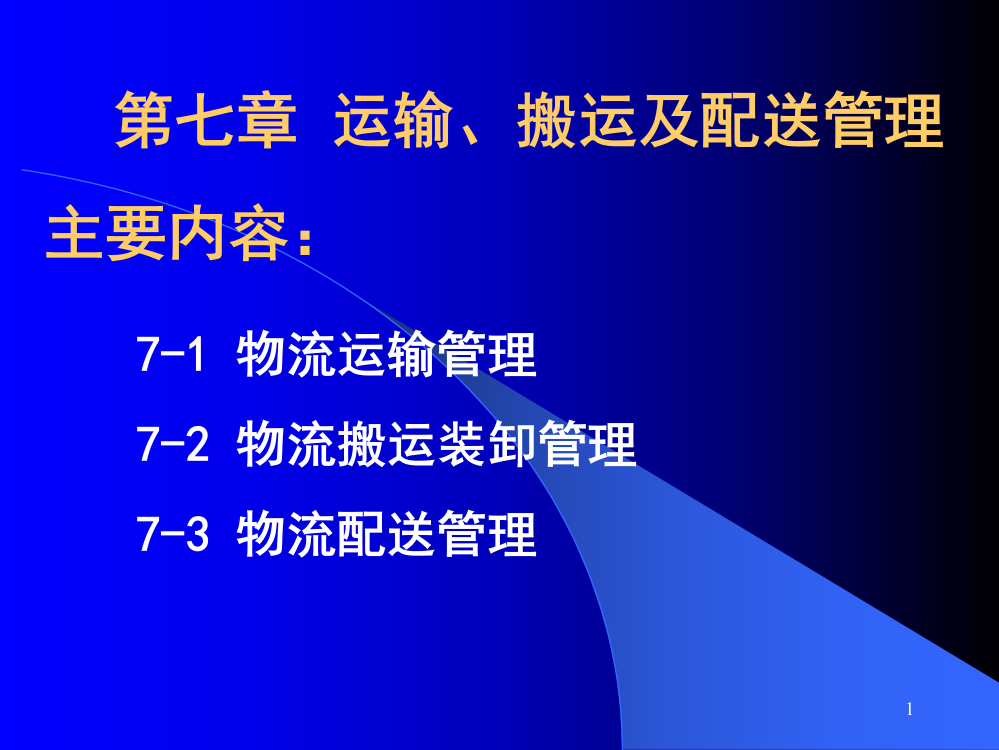 第七章 运输、搬运及配送管理

主要内容：

7-1 物流运输管理

7-2 物流搬运装卸管理

7-3 物流配送管理

1